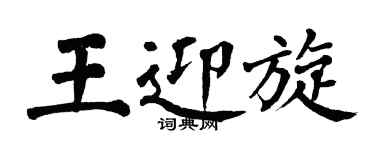 王迎旋

词典网